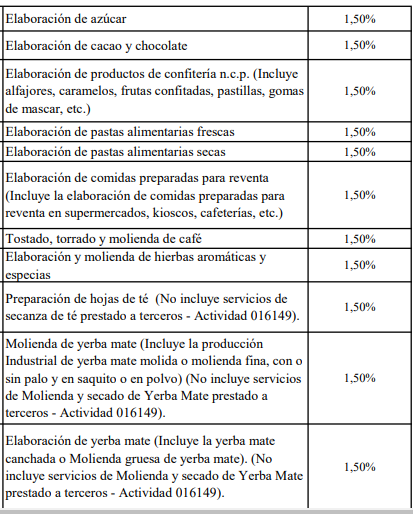 | | |
|---|---|
| Elaboración de azúcar | 1,50% |
| Elaboración de cacao y chocolate | 1,50% |
| Elaboración de productos de confitería n.c.p. (Incluye alfajores, caramelos, frutas confitadas, pastillas, gomas de mascar, etc.) | 1,50% |
| Elaboración de pastas alimentarias frescas | 1,50% |
| Elaboración de pastas alimentarias secas | 1,50% |
| Elaboración de comidas preparadas para reventa (Incluye la elaboración de comidas preparadas para reventa en supermercados, kioscos, cafeterías, etc.) | 1,50% |
| Tostado, torrado y molienda de café | 1,50% |
| Elaboración y molienda de hierbas aromáticas y especias | 1,50% |
| Preparación de hojas de té (No incluye servicios de secanza de té prestado a terceros - Actividad 016149). | 1,50% |
| Molienda de yerba mate (Incluye la producción Industrial de yerba mate molida o molienda fina, con o sin palo y en saquito o en polvo) (No incluye servicios de Molienda y secado de Yerba Mate prestado a terceros - Actividad 016149). | 1,50% |
| Elaboración de yerba mate (Incluye la yerba mate canchada o Molienda gruesa de yerba mate). (No incluye servicios de Molienda y secado de Yerba Mate prestado a terceros - Actividad 016149). | 1,50% |